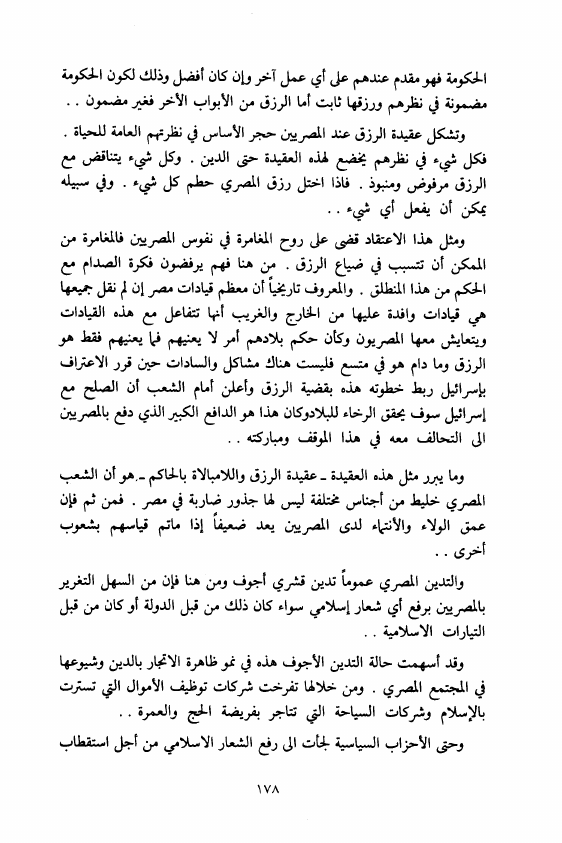 الحكومة فهو مقدم عندهم على أي عمل آخر وإن كان أفضل وذلك لكون الحكومة مضمونة في نظرهم ورزقها ثابت أما الرزق من الأبواب الأخر فغير مضمون . .

وتشكل عقيدة الرزق عند المصريين حجر الأساس في نظرتهم العامة للحياة . فكل شيء في نظرهم يخضع لهذه العقيدة حتى الدين . وكل شيء يتناقض مع الرزق مرفوض ومنبوذ . فاذا اختل رزق المصري حطم كل شيء . وفي سبيله يمكن أن يفعل أي شيء . .

ومثل هذا الاعتقاد قضى على روح المغامرة في نفوس المصريين فالمغامرة من الممكن أن تتسبب في ضياع الرزق . من هنا فهم يرفضون فكرة الصدام مع الحكم من هذا المنطلق . والمعروف تاريخياً أن معظم قيادات مصر إن لم نقل جميعها هي قيادات وافدة عليها من الخارج والغريب أنها تتفاعل مع هذه القيادات ويتعايش معها المصريون وكأن حكم بلادهم أمر لا يعنيهم فما يعنيهم فقط هو الرزق وما دام هو في متسع فليست هناك مشاكل والسادات حين قرر الاعتراف بإسرائيل ربط خطوته هذه بقضية الرزق وأعلن أمام الشعب أن الصلح مع إسرائيل سوف يحقق الرخاء للبلادوكان هذا هو الدافع الكبير الذي دفع بالمصريين الى التحالف معه في هذا الموقف ومباركته . .

وما يبرر مثل هذه العقيدة ـ عقيدة الرزق واللامبالاة بالحاكم ـ هو أن الشعب المصري خليط من أجناس مختلفة ليس لها جذور ضاربة في مصر . فمن ثم فإن عمق الولاء والأنتماء لدى المصريين يعد ضعيفاً إذا ماتم قياسهم بشعوب أخرى . .

والتدين المصري عموماً تدين قشري أجوف ومن هنا فإن من السهل التغرير بالمصريين برفع أي شعار إسلامي سواء كان ذلك من قبل الدولة أو كان من قبل التيارات الاسلامية . .

وقد أسهمت حالة التدين الأجوف هذه في نمو ظاهرة الاتجار بالدين وشيوعها في المجتمع المصري . ومن خلالها تفرخت شركات توظيف الأموال التي تسترت بالإسلام وشركات السياحة التي تتاجر بفريضة الحج والعمرة . .

وحتى الأحزاب السياسية لجأت الى رفع الشعار الاسلامي من أجل استقطاب

١٧٨